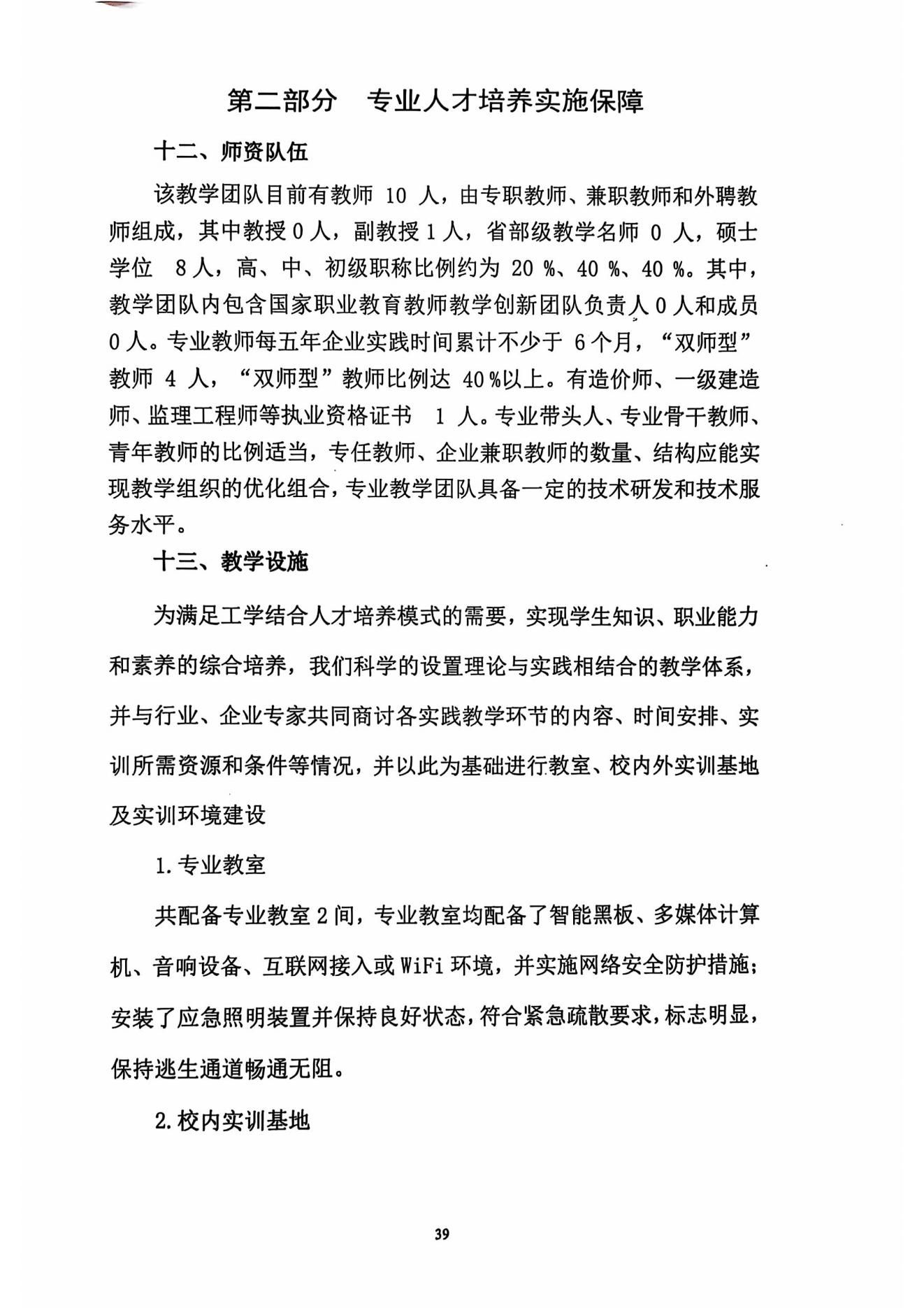 第二部分　专业人才培养实施保障

十二、师资队伍

该教学团队目前有教师 10 人，由专职教师、兼职教师和外聘教师组成，其中教授 0 人，副教授 1 人，省部级教学名师 0 人，硕士学位 8 人，高、中、初级职称比例约为 20 %、40 %、40 %。其中，教学团队内包含国家职业教育教师教学创新团队负责人 0 人和成员 0 人。专业教师每五年企业实践时间累计不少于 6 个月，“双师型”教师 4 人，“双师型”教师比例达 40 %以上。有造价师、一级建造师、监理工程师等执业资格证书 1 人。专业带头人、专业骨干教师、青年教师的比例适当，专任教师、企业兼职教师的数量、结构应能实现教学组织的优化组合，专业教学团队具备一定的技术研发和技术服务水平。

十三、教学设施

为满足工学结合人才培养模式的需要，实现学生知识、职业能力和素养的综合培养，我们科学的设置理论与实践相结合的教学体系，并与行业、企业专家共同商讨各实践教学环节的内容、时间安排、实训所需资源和条件等情况，并以此为基础进行教室、校内外实训基地及实训环境建设

1. 专业教室

共配备专业教室 2 间，专业教室均配备了智能黑板、多媒体计算机、音响设备、互联网接入或 WiFi 环境，并实施网络安全防护措施；安装了应急照明装置并保持良好状态，符合紧急疏散要求，标志明显，保持逃生通道畅通无阻。

2. 校内实训基地

39